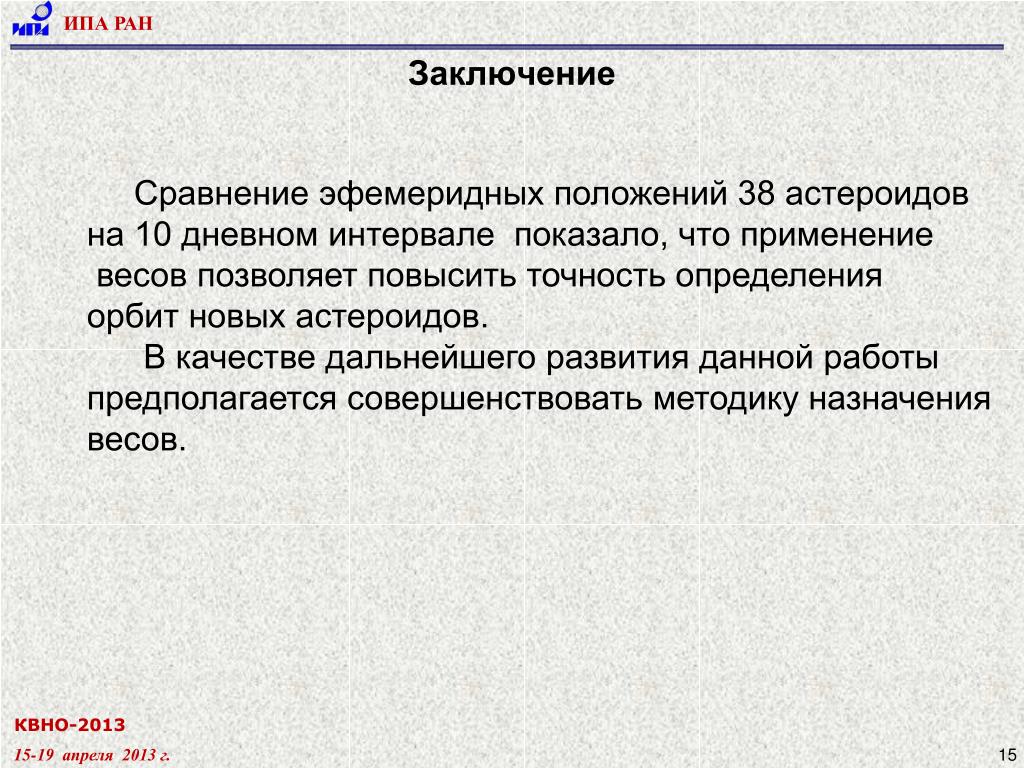 ИПА РАН

Заключение

Сравнение эфемеридных положений 38 астероидов на 10 дневном интервале показало, что применение весов позволяет повысить точность определения орбит новых астероидов.

В качестве дальнейшего развития данной работы предполагается совершенствовать методику назначения весов.

КВНО-2013

15-19 апреля 2013 г.

15